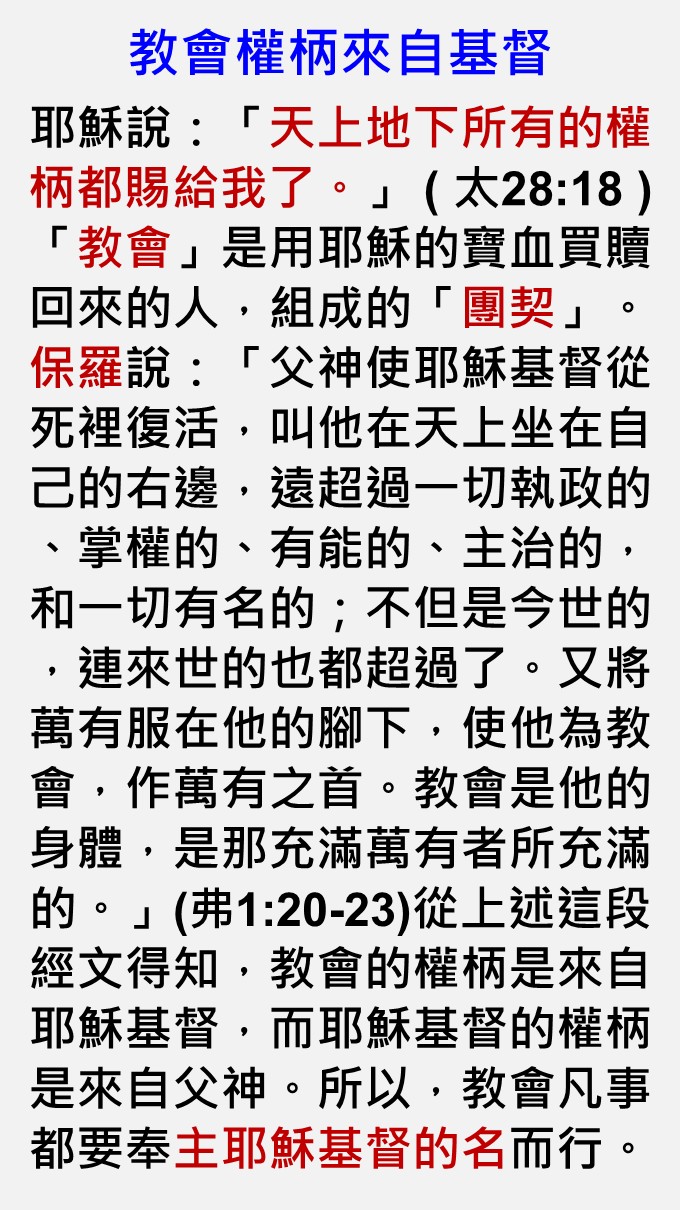 教會權柄來自基督

耶穌說：「天上地下所有的權柄都賜給我了。」(太28:18)「教會」是用耶穌的寶血買贖回來的人，組成的「團契」。保羅說：「父神使耶穌基督從死裡復活，叫他在天上坐在自己的右邊，遠超過一切執政的、掌權的、有能的、主治的，和一切有名的；不但是今世的，連來世的也都超過了。又將萬有服在他的腳下，使他為教會，作萬有之首。教會是他的身體，是那充滿萬有者所充滿的。」(弗1:20-23)從上述這段經文得知，教會的權柄是來自耶穌基督，而耶穌基督的權柄是來自父神。所以，教會凡事都要奉主耶穌基督的名而行。